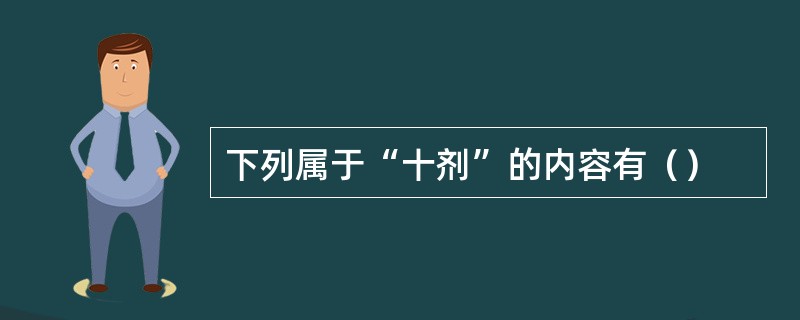 下列属于“十剂”的内容有（）